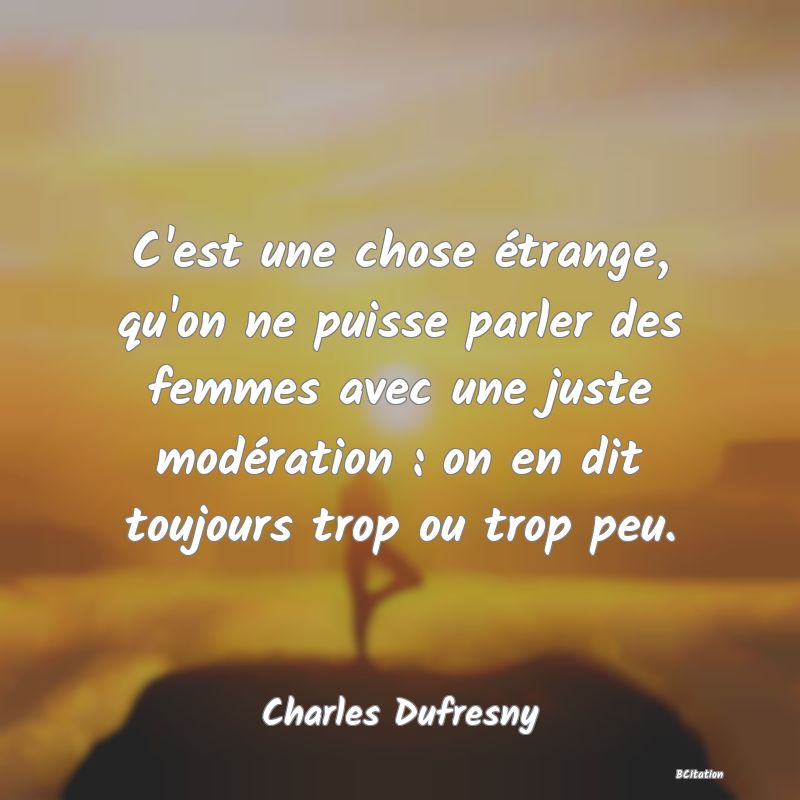 C'est une chose étrange, qu'on ne puisse parler des femmes avec une juste modération : on en dit toujours trop ou trop peu.

Charles Dufresny

BCitation